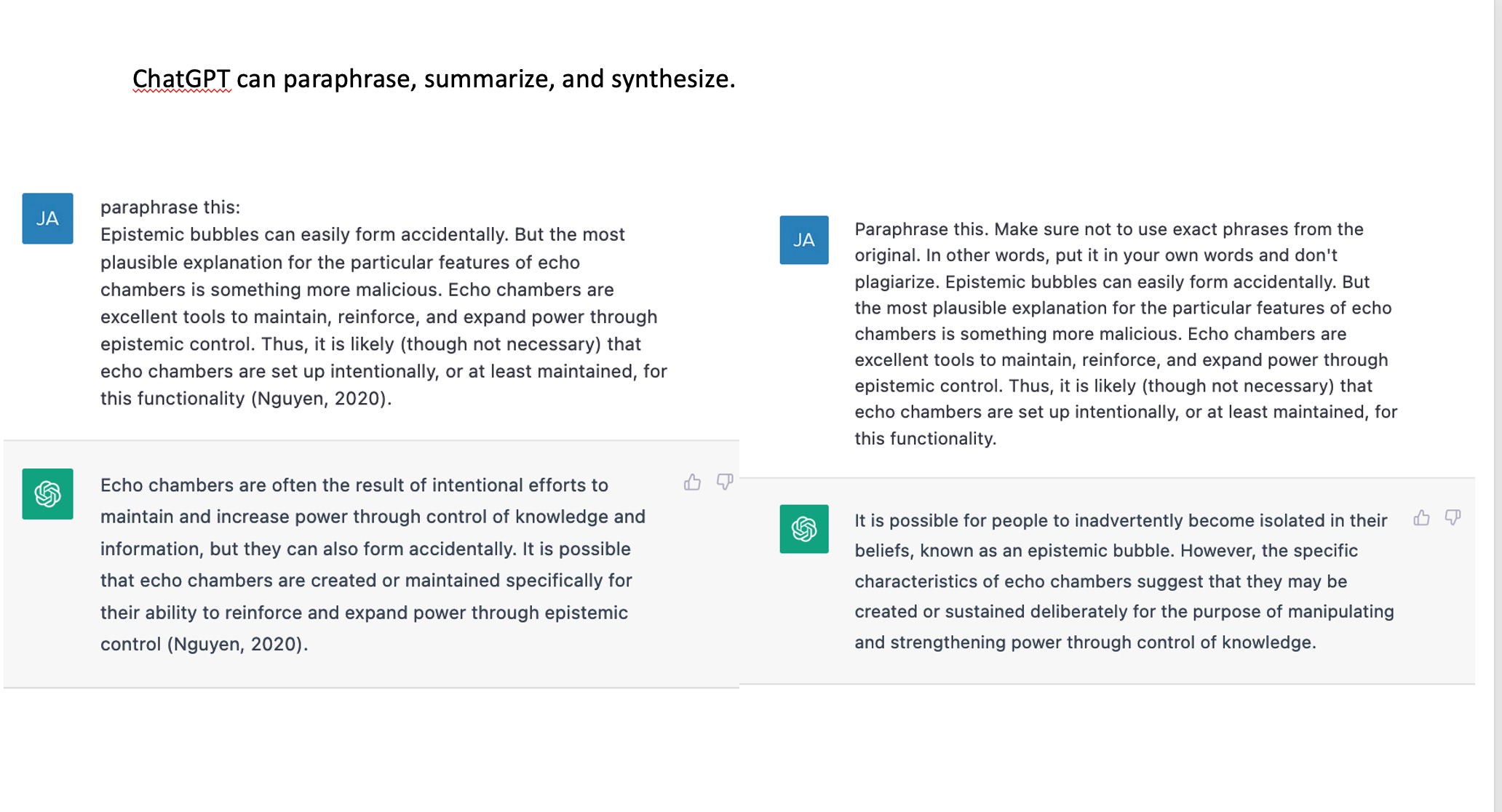 ChatGPT can paraphrase, summarize, and synthesize.

JA

paraphrase this:
Epistemic bubbles can easily form accidentally. But the most plausible explanation for the particular features of echo chambers is something more malicious. Echo chambers are excellent tools to maintain, reinforce, and expand power through epistemic control. Thus, it is likely (though not necessary) that echo chambers are set up intentionally, or at least maintained, for this functionality (Nguyen, 2020).

Echo chambers are often the result of intentional efforts to maintain and increase power through control of knowledge and information, but they can also form accidentally. It is possible that echo chambers are created or maintained specifically for their ability to reinforce and expand power through epistemic control (Nguyen, 2020).

JA

Paraphrase this. Make sure not to use exact phrases from the original. In other words, put it in your own words and don't plagiarize. Epistemic bubbles can easily form accidentally. But the most plausible explanation for the particular features of echo chambers is something more malicious. Echo chambers are excellent tools to maintain, reinforce, and expand power through epistemic control. Thus, it is likely (though not necessary) that echo chambers are set up intentionally, or at least maintained, for this functionality.

It is possible for people to inadvertently become isolated in their beliefs, known as an epistemic bubble. However, the specific characteristics of echo chambers suggest that they may be created or sustained deliberately for the purpose of manipulating and strengthening power through control of knowledge.